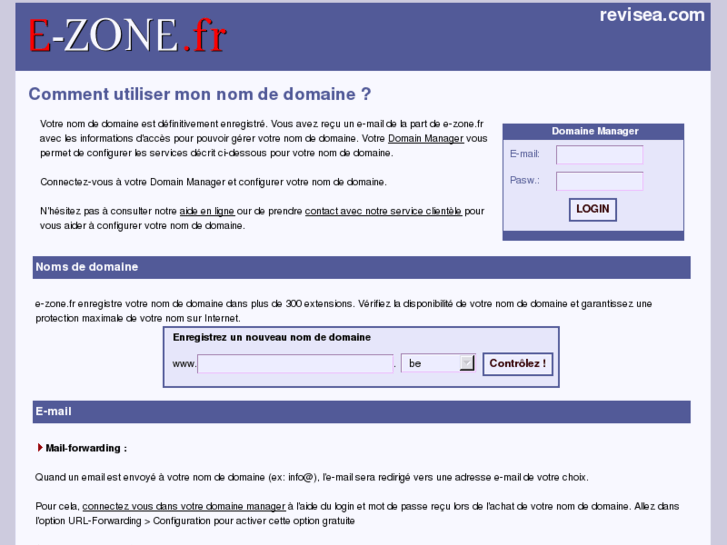 E-ZONE.fr

revisea.com

Comment utiliser mon nom de domaine ?

Votre nom de domaine est définitivement enregistré. Vous avez reçu un e-mail de la part de e-zone.fr avec les informations d'accès pour pouvoir gérer votre nom de domaine. Votre Domain Manager vous permet de configurer les services décrit ci-dessous pour votre nom de domaine.

Connectez-vous à votre Domain Manager et configurer votre nom de domaine.

N'hésitez pas à consulter notre aide en ligne our de prendre contact avec notre service clientèle pour vous aider à configurer votre nom de domaine.

Domaine Manager

E-mail:

Pasw.:

LOGIN

Noms de domaine

e-zone.fr enregistre votre nom de domaine dans plus de 300 extensions. Vérifiez la disponibilité de votre nom de domaine et garantissez une protection maximale de votre nom sur Internet.

Enregistrez un nouveau nom de domaine

www. . be

Contrôlez !

E-mail

Mail-forwarding :

Quand un email est envoyé à votre nom de domaine (ex: info@), l'e-mail sera redirigé vers une adresse e-mail de votre choix.

Pour cela, connectez vous dans votre domaine manager à l'aide du login et mot de passe reçu lors de l'achat de votre nom de domaine. Allez dans l'option URL-Forwarding > Configuration pour activer cette option gratuite